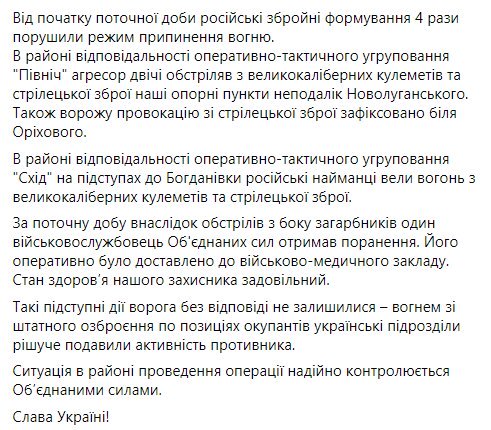 Від початку поточної доби російські збройні формування 4 рази порушили режим припинення вогню.
В районі відповідальності оперативно-тактичного угруповання "Північ" агресор двічі обстріляв з великокаліберних кулеметів та стрілецької зброї наші опорні пункти неподалік Новолуганського. Також ворожу провокацію зі стрілецької зброї зафіксовано біля Оріхового.

В районі відповідальності оперативно-тактичного угруповання "Схід" на підступах до Богданівки російські найманці вели вогонь з великокаліберних кулеметів та стрілецької зброї.

За поточну добу внаслідок обстрілів з боку загарбників один військовослужбовець Об'єднаних сил отримав поранення. Його оперативно було доставлено до військово-медичного закладу. Стан здоров'я нашого захисника задовільний.

Такі підступні дії ворога без відповіді не залишилися – вогнем зі штатного озброєння по позиціях окупантів українські підрозділи рішуче подавили активність противника.

Ситуація в районі проведення операції надійно контролюється Об'єднаними силами.

Слава Україні!